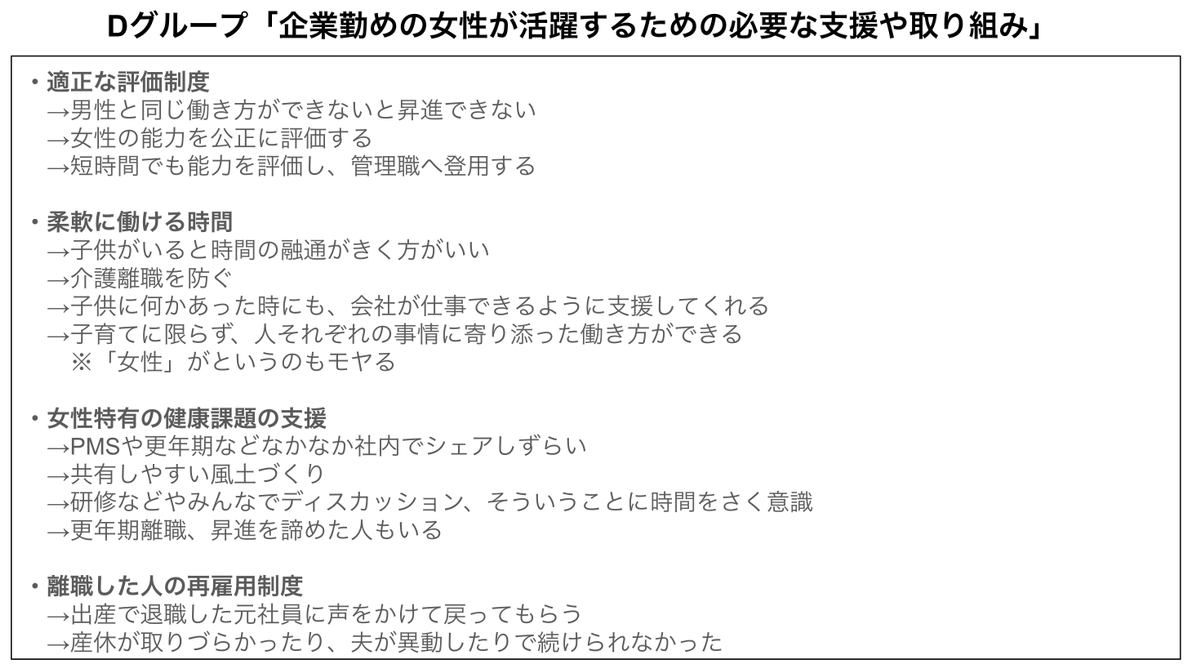 Dグループ「企業勤めの女性が活躍するための必要な支援や取り組み」

・適正な評価制度
→男性と同じ働き方ができないと昇進できない
→女性の能力を公正に評価する
→短時間でも能力を評価し、管理職へ登用する

・柔軟に働ける時間
→子供がいると時間の融通がきく方がいい
→介護離職を防ぐ
→子供に何かあった時にも、会社が仕事できるように支援してくれる
→子育てに限らず、人それぞれの事情に寄り添った働き方ができる
※「女性」がというのもモヤる

・女性特有の健康課題の支援
→PMSや更年期などなかなか社内でシェアしずらい
→共有しやすい風土づくり
→研修などやみんなでディスカッション、そういうことに時間をさく意識
→更年期離職、昇進を諦めた人もいる

・離職した人の再雇用制度
→出産で退職した元社員に声をかけて戻ってもらう
→産休が取りづらかったり、夫が異動したりで続けられなかった